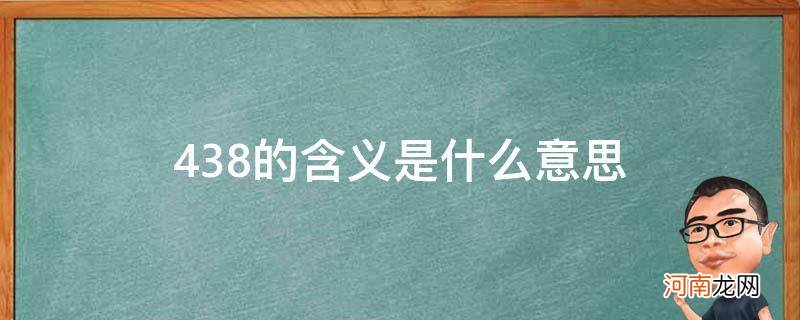 438的含义是什么意思

河南龙网